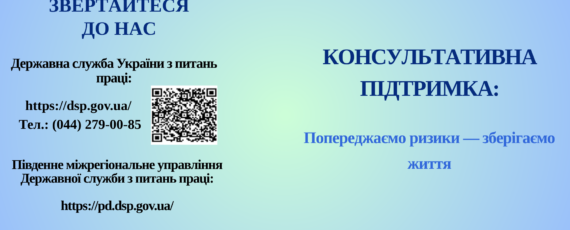 ЗВЕРТАЙТЕСЯ ДО НАС

Державна служба України з питань праці:

https://dsp.gov.ua/

Тел.: (044) 279-00-85

Південне міжрегіональне управління Державної служби з питань праці:

https://pd.dsp.gov.ua/

КОНСУЛЬТАТИВНА ПІДТРИМКА:

Попереджаємо ризики — зберігаємо життя